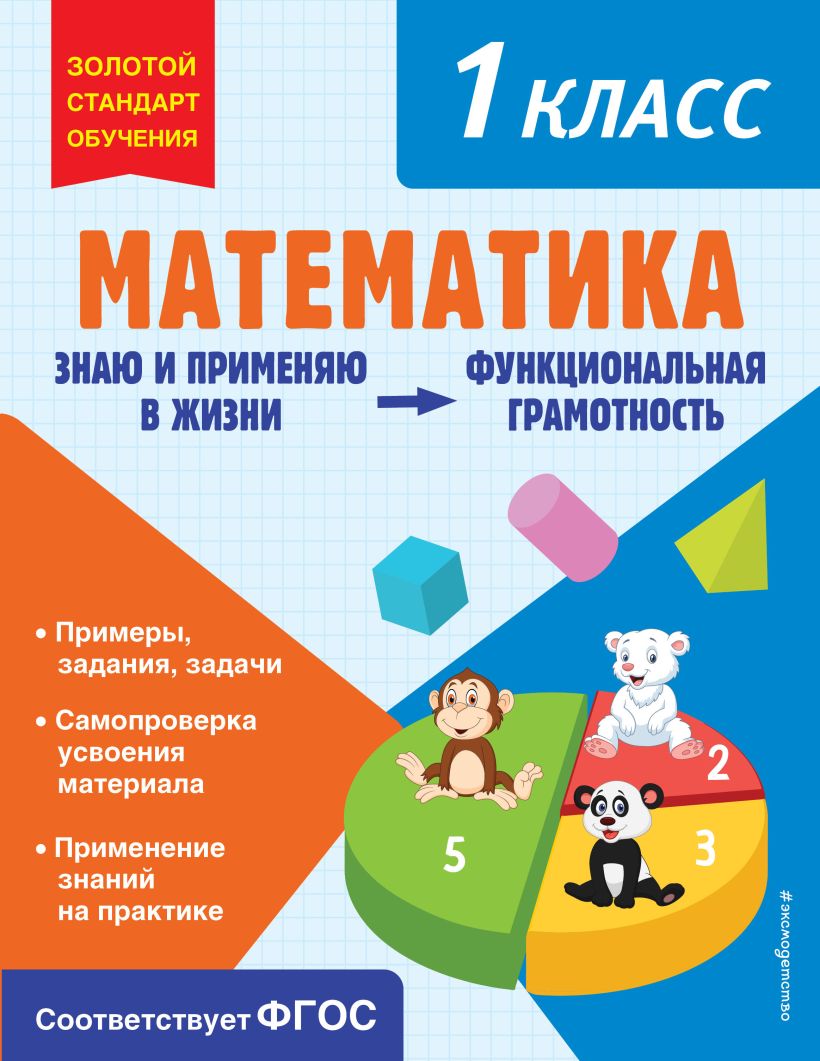 ЗОЛОТОЙ СТАНДАРТ ОБУЧЕНИЯ

1 КЛАСС

МАТЕМАТИКА

ЗНАЮ И ПРИМЕНЯЮ В ЖИЗНИ

ФУНКЦИОНАЛЬНАЯ ГРАМОТНОСТЬ

• Примеры, задания, задачи

• Самопроверка усвоения материала

• Применение знаний на практике

5

2

3

#эксмодетство

Соответствует ФГОС